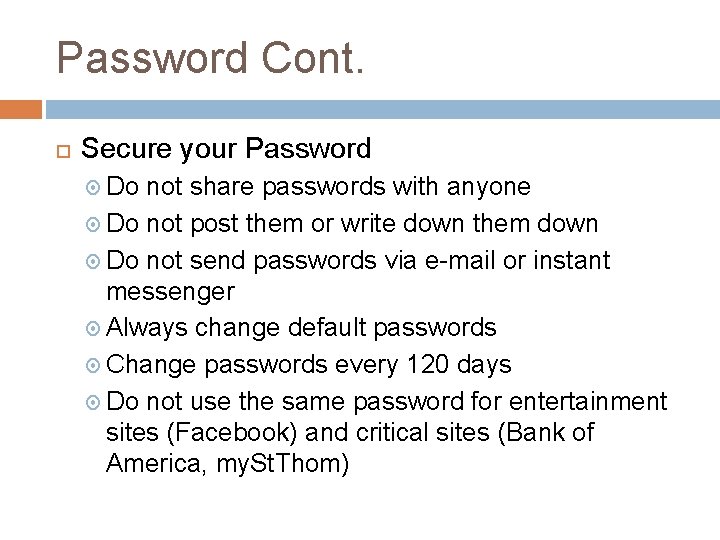 Password Cont.

Secure your Password

Do not share passwords with anyone

Do not post them or write down them down

Do not send passwords via e-mail or instant messenger

Always change default passwords

Change passwords every 120 days

Do not use the same password for entertainment sites (Facebook) and critical sites (Bank of America, myStThom)